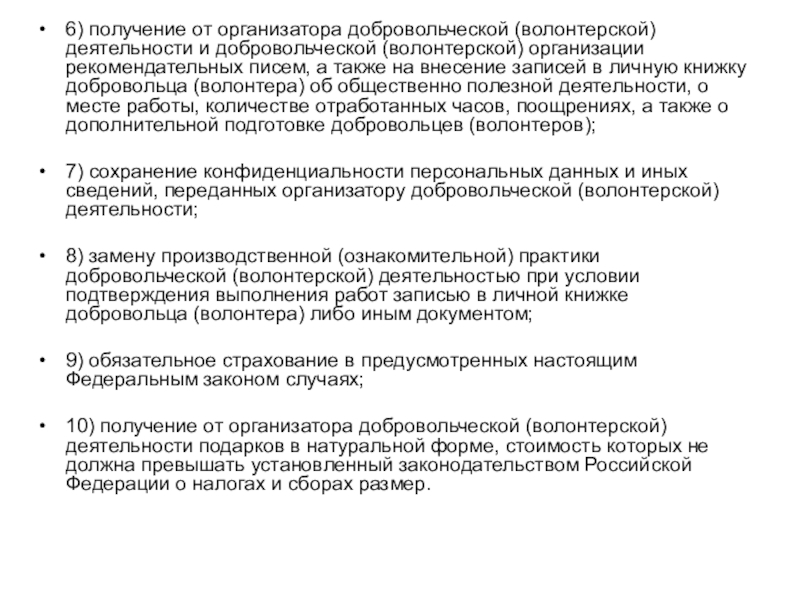 • 6) получение от организатора добровольческой (волонтерской) деятельности и добровольческой (волонтерской) организации рекомендательных писем, а также на внесение записей в личную книжку добровольца (волонтера) об общественно полезной деятельности, о месте работы, количестве отработанных часов, поощрениях, а также о дополнительной подготовке добровольцев (волонтеров);

• 7) сохранение конфиденциальности персональных данных и иных сведений, переданных организатору добровольческой (волонтерской) деятельности;

• 8) замену производственной (ознакомительной) практики добровольческой (волонтерской) деятельностью при условии подтверждения выполнения работ записью в личной книжке добровольца (волонтера) либо иным документом;

• 9) обязательное страхование в предусмотренных настоящим Федеральным законом случаях;

• 10) получение от организатора добровольческой (волонтерской) деятельности подарков в натуральной форме, стоимость которых не должна превышать установленный законодательством Российской Федерации о налогах и сборах размер.